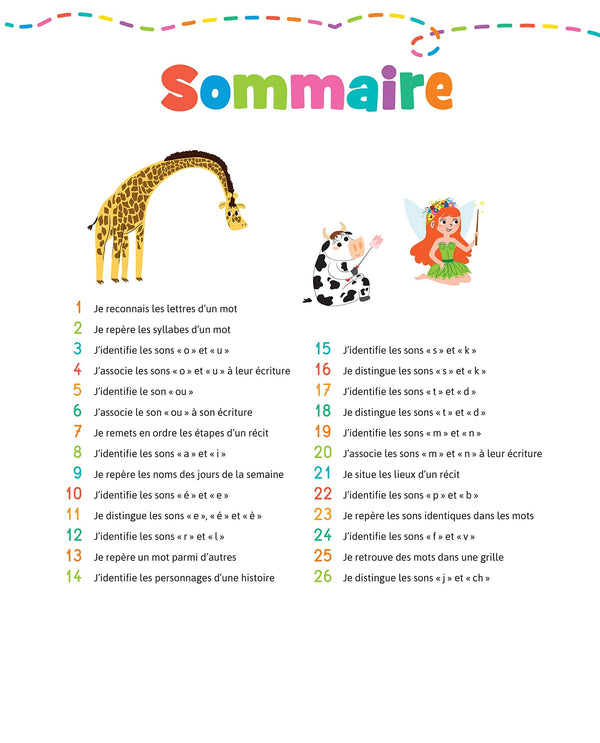 Sommaire

1 Je reconnais les lettres d'un mot
2 Je repère les syllabes d'un mot
3 J'identifie les sons « o » et « u »
4 J'associe les sons « o » et « u » à leur écriture
5 J'identifie le son « ou »
6 J'associe le son « ou » à son écriture
7 Je remets en ordre les étapes d'un récit
8 J'identifie les sons « a » et « i »
9 Je repère les noms des jours de la semaine
10 J'identifie les sons « é » et « e »
11 Je distingue les sons « e », « é » et « è »
12 J'identifie les sons « r » et « l »
13 Je repère un mot parmi d'autres
14 J'identifie les personnages d'une histoire

15 J'identifie les sons « s » et « k »
16 Je distingue les sons « s » et « k »
17 J'identifie les sons « t » et « d »
18 Je distingue les sons « t » et « d »
19 J'identifie les sons « m » et « n »
20 J'associe les sons « m » et « n » à leur écriture
21 Je situe les lieux d'un récit
22 J'identifie les sons « p » et « b »
23 Je repère les sons identiques dans les mots
24 J'identifie les sons « f » et « v »
25 Je retrouve des mots dans une grille
26 Je distingue les sons « j » et « ch »